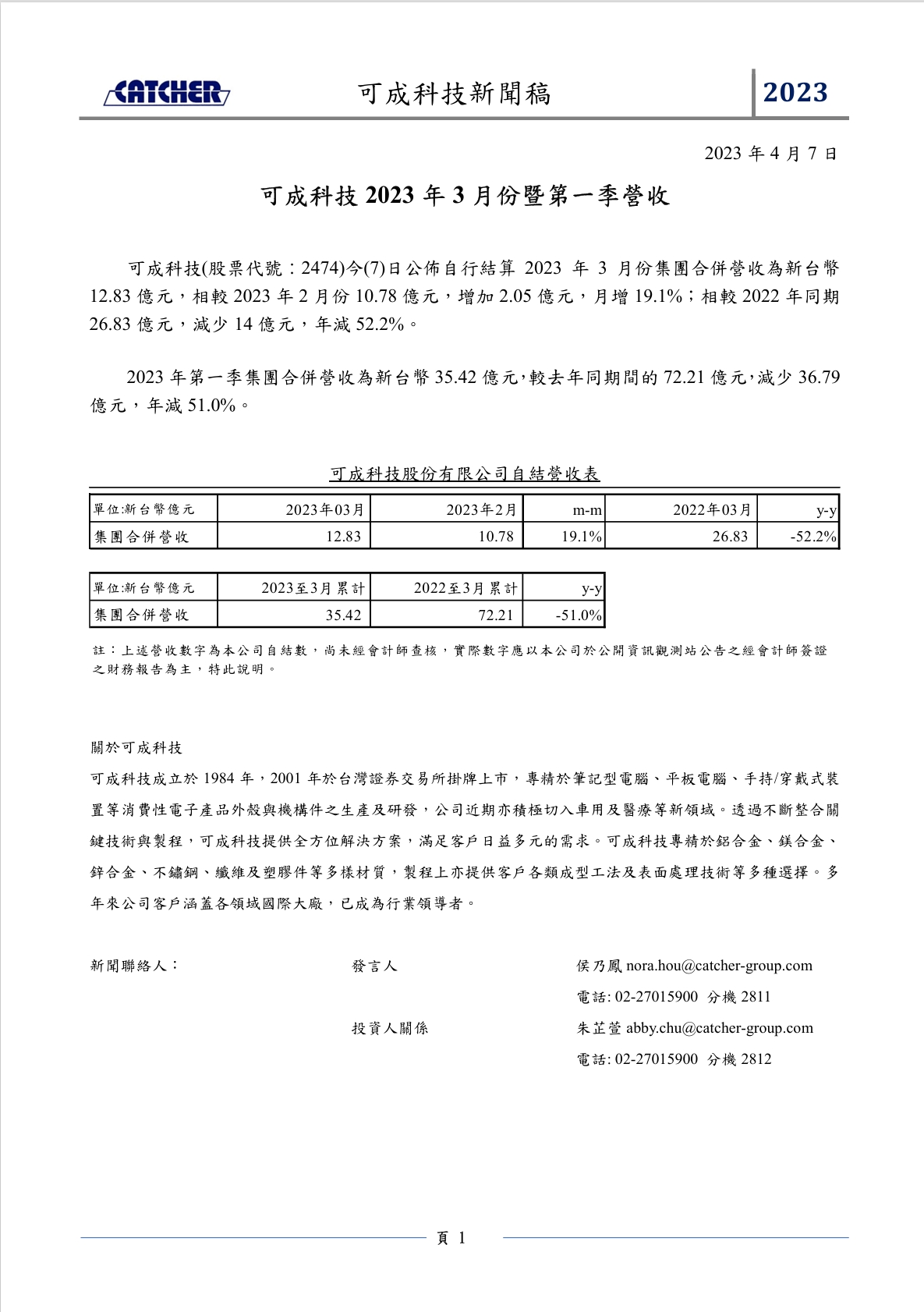 CATCHER 可成科技新聞稿 2023

2023 年 4 月 7 日

可成科技 2023 年 3 月份暨第一季營收

可成科技(股票代號：2474)今(7)日公佈自行結算 2023 年 3 月份集團合併營收為新台幣 12.83 億元，相較 2023 年 2 月份 10.78 億元，增加 2.05 億元，月增 19.1%；相較 2022 年同期 26.83 億元，減少 14 億元，年減 52.2%。

2023 年第一季集團合併營收為新台幣 35.42 億元，較去年同期間的 72.21 億元，減少 36.79 億元，年減 51.0%。

可成科技股份有限公司自結營收表

| 單位:新台幣億元 | 2023年03月 | 2023年2月 | m-m | 2022年03月 | y-y |
|---|---|---|---|---|---|
| 集團合併營收 | 12.83 | 10.78 | 19.1% | 26.83 | -52.2% |

| 單位:新台幣億元 | 2023至3月累計 | 2022至3月累計 | y-y |
|---|---|---|---|
| 集團合併營收 | 35.42 | 72.21 | -51.0% |

註：上述營收數字為本公司自結數，尚未經會計師查核，實際數字應以本公司於公開資訊觀測站公告之經會計師簽證之財務報告為主，特此說明。

關於可成科技

可成科技成立於 1984 年，2001 年於台灣證券交易所掛牌上市，專精於筆記型電腦、平板電腦、手持/穿戴式裝置等消費性電子產品外殼與機構件之生產及研發，公司近期亦積極切入車用及醫療等新領域。透過不斷整合關鍵技術與製程，可成科技提供全方位解決方案，滿足客戶日益多元的需求。可成科技專精於鋁合金、鎂合金、鋅合金、不鏽鋼、纖維及塑膠件等多樣材質，製程上亦提供客戶各類成型工法及表面處理技術等多種選擇。多年來公司客戶涵蓋各領域國際大廠，已成為行業領導者。

新聞聯絡人：

發言人
侯乃鳳 nora.hou@catcher-group.com
電話: 02-27015900 分機 2811

投資人關係
朱芷萱 abby.chu@catcher-group.com
電話: 02-27015900 分機 2812

頁 1